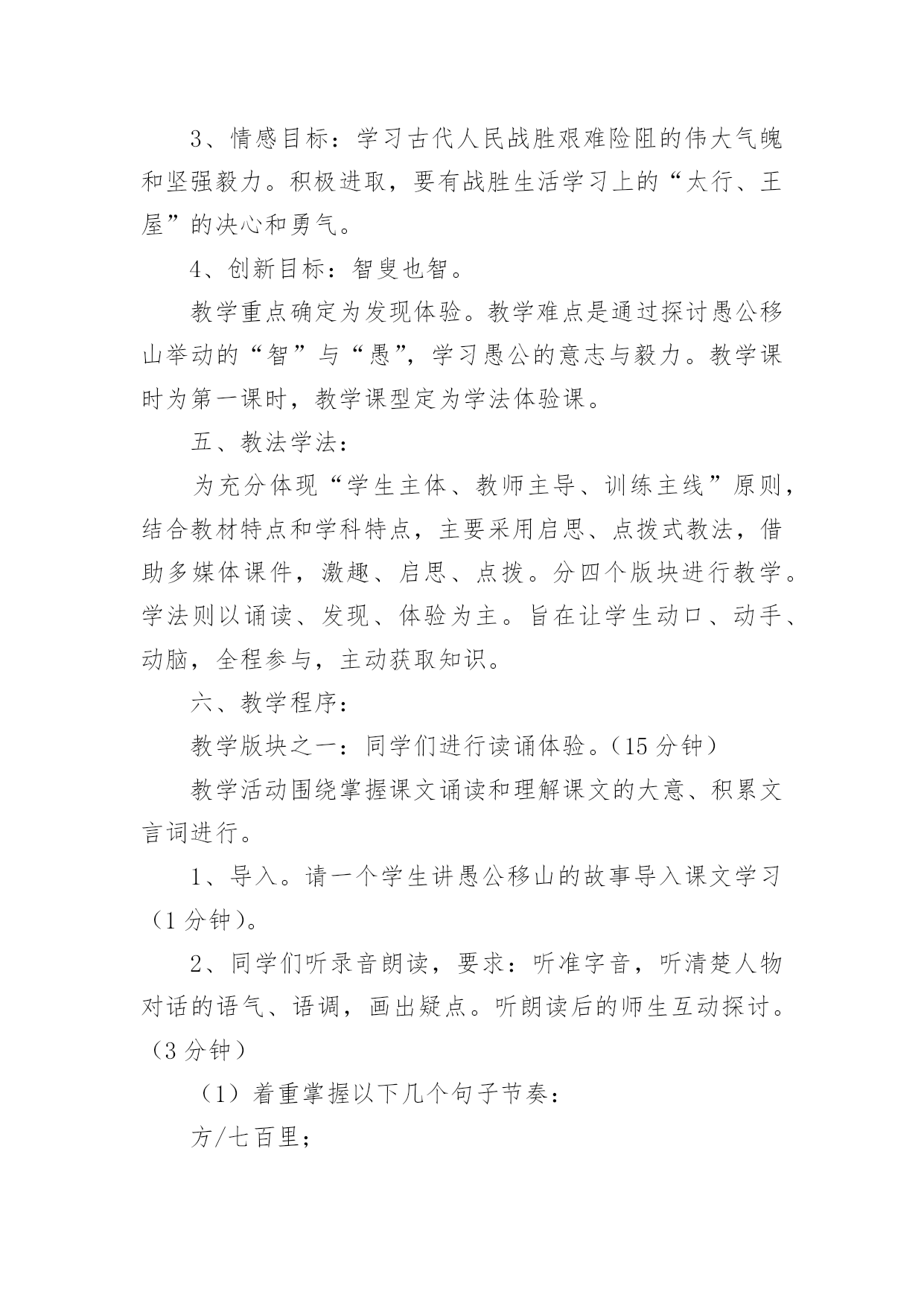 3、情感目标：学习古代人民战胜艰难险阻的伟大气魄和坚强毅力。积极进取，要有战胜生活学习上的“太行、王屋”的决心和勇气。

4、创新目标：智叟也智。

教学重点确定为发现体验。教学难点是通过探讨愚公移山举动的“智”与“愚”，学习愚公的意志与毅力。教学课时为第一课时，教学课型定为学法体验课。

五、教法学法：

为充分体现“学生主体、教师主导、训练主线”原则，结合教材特点和学科特点，主要采用启思、点拨式教法，借助多媒体课件，激趣、启思、点拨。分四个版块进行教学。学法则以诵读、发现、体验为主。旨在让学生动口、动手、动脑，全程参与，主动获取知识。

六、教学程序：

教学版块之一：同学们进行读诵体验。（15 分钟）

教学活动围绕掌握课文诵读和理解课文的大意、积累文言词进行。

1、导入。请一个学生讲愚公移山的故事导入课文学习（1 分钟）。

2、同学们听录音朗读，要求：听准字音，听清楚人物对话的语气、语调，画出疑点。听朗读后的师生互动探讨。（3 分钟）

（1）着重掌握以下几个句子节奏：

方/七百里；